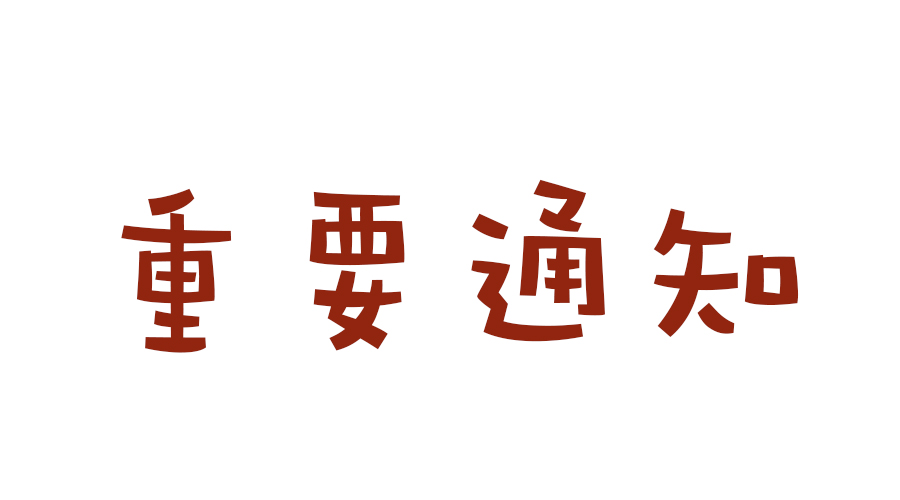 重要通知